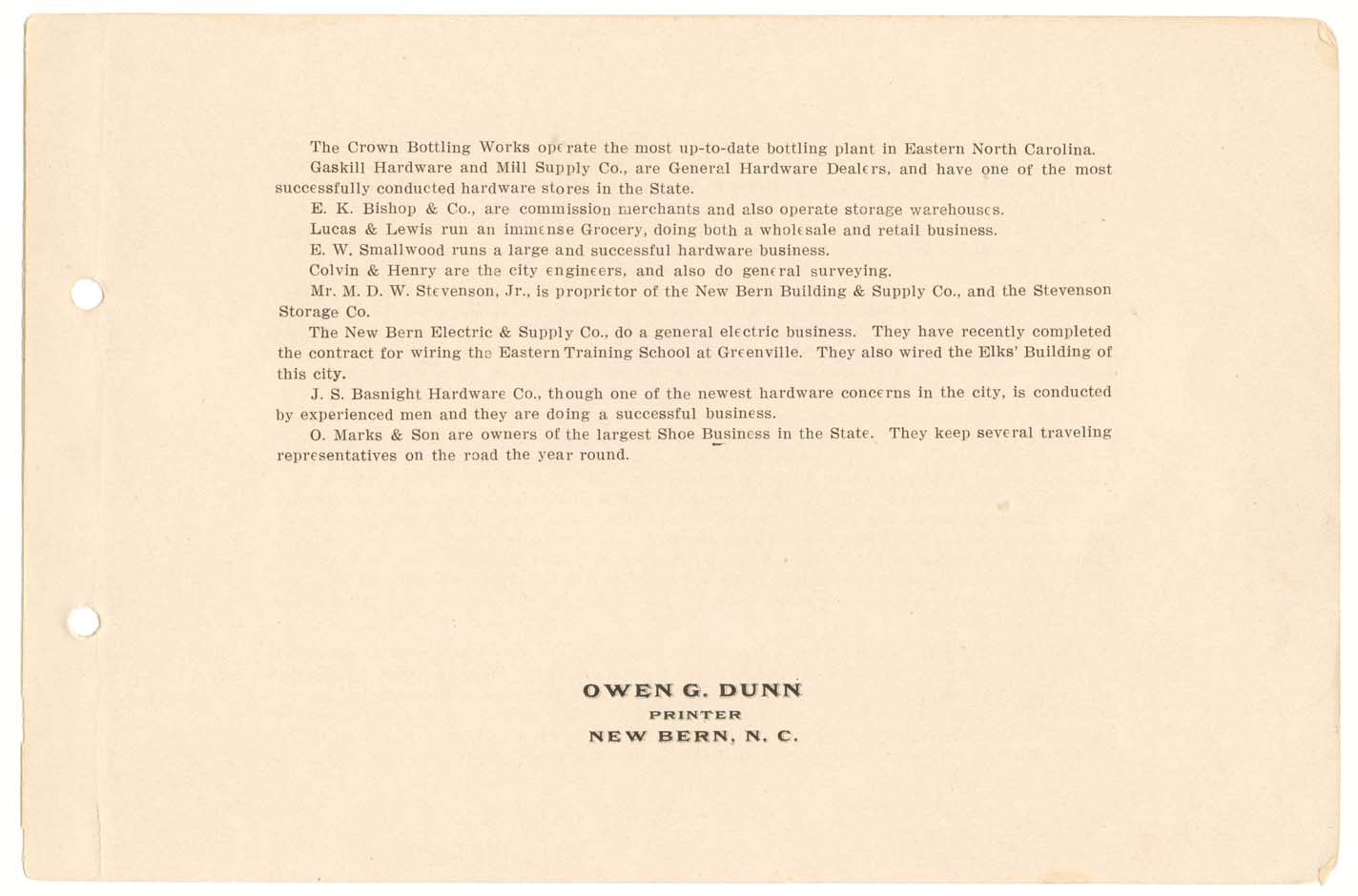 The Crown Bottling Works operate the most up-to-date bottling plant in Eastern North Carolina.

Gaskill Hardware and Mill Supply Co., are General Hardware Dealers, and have one of the most successfully conducted hardware stores in the State.

E. K. Bishop & Co., are commission merchants and also operate storage warehouses.

Lucas & Lewis run an immense Grocery, doing both a wholesale and retail business.

E. W. Smallwood runs a large and successful hardware business.

Colvin & Henry are the city engineers, and also do general surveying.

Mr. M. D. W. Stevenson, Jr., is proprietor of the New Bern Building & Supply Co., and the Stevenson Storage Co.

The New Bern Electric & Supply Co., do a general electric business. They have recently completed the contract for wiring the Eastern Training School at Greenville. They also wired the Elks' Building of this city.

J. S. Basnight Hardware Co., though one of the newest hardware concerns in the city, is conducted by experienced men and they are doing a successful business.

O. Marks & Son are owners of the largest Shoe Business in the State. They keep several traveling representatives on the road the year round.

OWEN G. DUNN
PRINTER
NEW BERN, N. C.